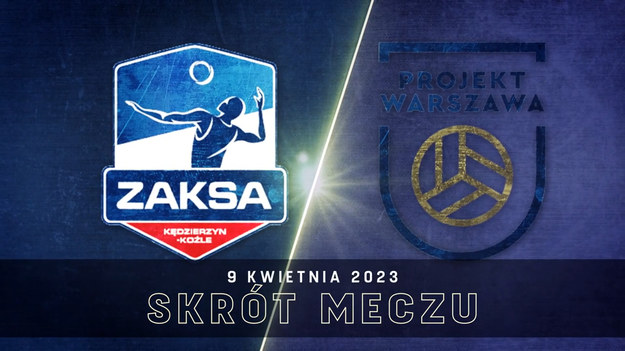 ZAKSA
KĘDZIERZYN -KOŹLE

PROJEKT WARSZAWA

9 KWIETNIA 2023
SKRÓT MECZU